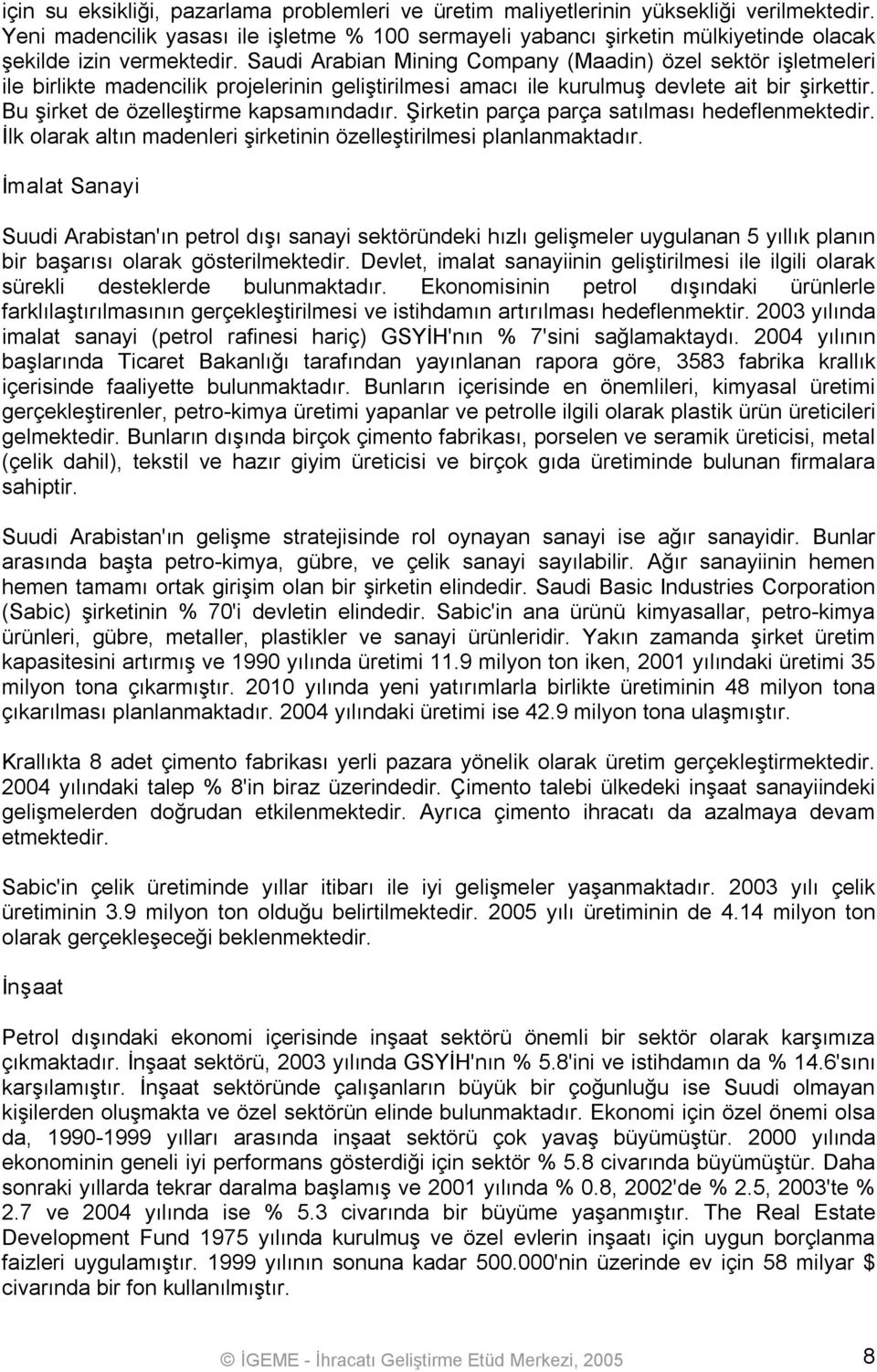 için su eksikliği, pazarlama problemleri ve üretim maliyetlerinin yüksekliği verilmektedir. Yeni madencilik yasası ile işletme % 100 sermayeli yabancı şirketin mülkiyetinde olacak şekilde izin vermektedir. Saudi Arabian Mining Company (Maadin) özel sektör işletmeleri ile birlikte madencilik projelerinin geliştirilmesi amacı ile kurulmuş devlete ait bir şirkettir. Bu şirket de özelleştirme kapsamındadır. Şirketin parça parça satılması hedeflenmektedir. İlk olarak altın madenleri şirketinin özelleştirilmesi planlanmaktadır.

İmalat Sanayi

Suudi Arabistan'ın petrol dışı sanayi sektöründeki hızlı gelişmeler uygulanan 5 yıllık planın bir başarısı olarak gösterilmektedir. Devlet, imalat sanayiinin geliştirilmesi ile ilgili olarak sürekli desteklerde bulunmaktadır. Ekonomisinin petrol dışındaki ürünlerle farklılaştırılmasının gerçekleştirilmesi ve istihdamın artırılması hedeflenmektir. 2003 yılında imalat sanayi (petrol rafinesi hariç) GSYİH'nın % 7'sini sağlamaktaydı. 2004 yılının başlarında Ticaret Bakanlığı tarafından yayınlanan rapora göre, 3583 fabrika krallık içerisinde faaliyette bulunmaktadır. Bunların içerisinde en önemlileri, kimyasal üretimi gerçekleştirenler, petro-kimya üretimi yapanlar ve petrolle ilgili olarak plastik ürün üreticileri gelmektedir. Bunların dışında birçok çimento fabrikası, porselen ve seramik üreticisi, metal (çelik dahil), tekstil ve hazır giyim üreticisi ve birçok gıda üretiminde bulunan firmalara sahiptir.

Suudi Arabistan'ın gelişme stratejisinde rol oynayan sanayi ise ağır sanayidir. Bunlar arasında başta petro-kimya, gübre, ve çelik sanayi sayılabilir. Ağır sanayiinin hemen hemen tamamı ortak girişim olan bir şirketin elindedir. Saudi Basic Industries Corporation (Sabic) şirketinin % 70'i devletin elindedir. Sabic'in ana ürünü kimyasallar, petro-kimya ürünleri, gübre, metaller, plastikler ve sanayi ürünleridir. Yakın zamanda şirket üretim kapasitesini artırmış ve 1990 yılında üretimi 11.9 milyon ton iken, 2001 yılındaki üretimi 35 milyon tona çıkarmıştır. 2010 yılında yeni yatırımlarla birlikte üretiminin 48 milyon tona çıkarılması planlanmaktadır. 2004 yılındaki üretimi ise 42.9 milyon tona ulaşmıştır.

Krallıkta 8 adet çimento fabrikası yerli pazara yönelik olarak üretim gerçekleştirmektedir. 2004 yılındaki talep % 8'in biraz üzerindedir. Çimento talebi ülkedeki inşaat sanayiindeki gelişmelerden doğrudan etkilenmektedir. Ayrıca çimento ihracatı da azalmaya devam etmektedir.

Sabic'in çelik üretiminde yıllar itibarı ile iyi gelişmeler yaşanmaktadır. 2003 yılı çelik üretiminin 3.9 milyon ton olduğu belirtilmektedir. 2005 yılı üretiminin de 4.14 milyon ton olarak gerçekleşeceği beklenmektedir.

İnşaat

Petrol dışındaki ekonomi içerisinde inşaat sektörü önemli bir sektör olarak karşımıza çıkmaktadır. İnşaat sektörü, 2003 yılında GSYİH'nın % 5.8'ini ve istihdamın da % 14.6'sını karşılamıştır. İnşaat sektöründe çalışanların büyük bir çoğunluğu ise Suudi olmayan kişilerden oluşmakta ve özel sektörün elinde bulunmaktadır. Ekonomi için özel önemi olsa da, 1990-1999 yılları arasında inşaat sektörü çok yavaş büyümüştür. 2000 yılında ekonominin geneli iyi performans gösterdiği için sektör % 5.8 civarında büyümüştür. Daha sonraki yıllarda tekrar daralma başlamış ve 2001 yılında % 0.8, 2002'de % 2.5, 2003'te % 2.7 ve 2004 yılında ise % 5.3 civarında bir büyüme yaşanmıştır. The Real Estate Development Fund 1975 yılında kurulmuş ve özel evlerin inşaatı için uygun borçlanma faizleri uygulamıştır. 1999 yılının sonuna kadar 500.000'nin üzerinde ev için 58 milyar $ civarında bir fon kullanılmıştır.

© İGEME - İhracatı Geliştirme Etüd Merkezi, 2005 8